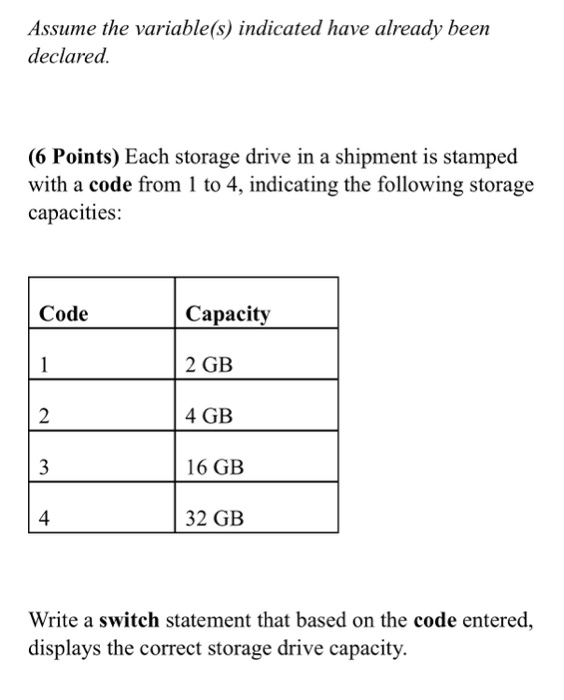 Assume the variable(s) indicated have already been declared.

(6 Points) Each storage drive in a shipment is stamped with a code from 1 to 4, indicating the following storage capacities:

| Code | Capacity |
|---|---|
| 1 | 2 GB |
| 2 | 4 GB |
| 3 | 16 GB |
| 4 | 32 GB |

Write a switch statement that based on the code entered, displays the correct storage drive capacity.